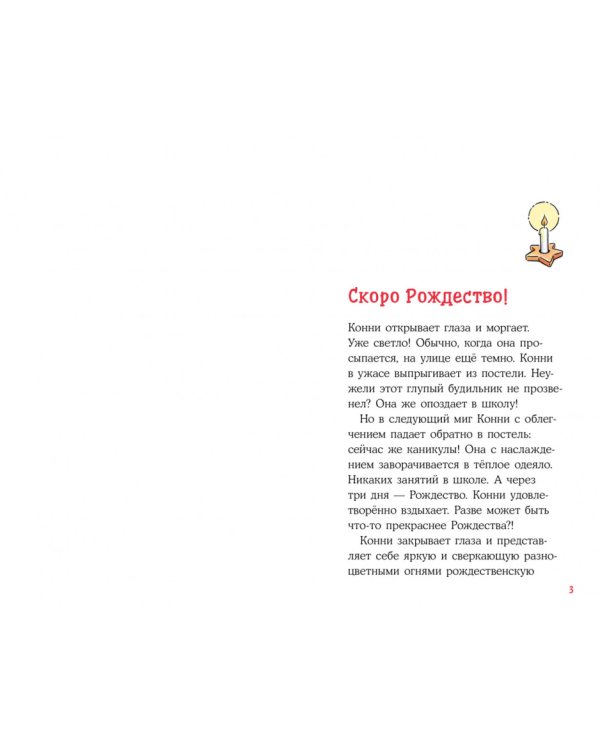 Скоро Рождество!

Конни открывает глаза и моргает. Уже светло! Обычно, когда она просыпается, на улице ещё темно. Конни в ужасе выпрыгивает из постели. Неужели этот глупый будильник не прозвенел? Она же опоздает в школу!

Но в следующий миг Конни с облегчением падает обратно в постель: сейчас же каникулы! Она с наслаждением заворачивается в тёплое одеяло. Никаких занятий в школе. А через три дня — Рождество. Конни удовлетворённо вздыхает. Разве может быть что-то прекраснее Рождества?!

Конни закрывает глаза и представляет себе яркую и сверкающую разноцветными огнями рождественскую

3